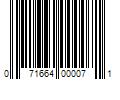 0 71664 00007 1